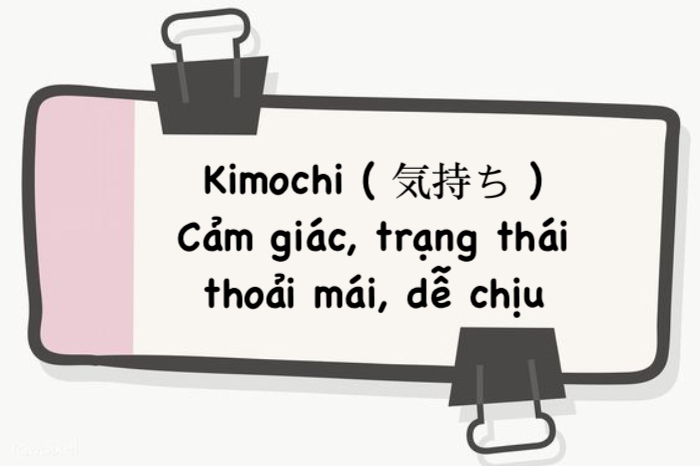 Kimochi ( 気持ち )
Cảm giác, trạng thái thoải mái, dễ chịu